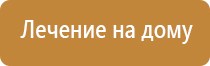 Лечение на дому